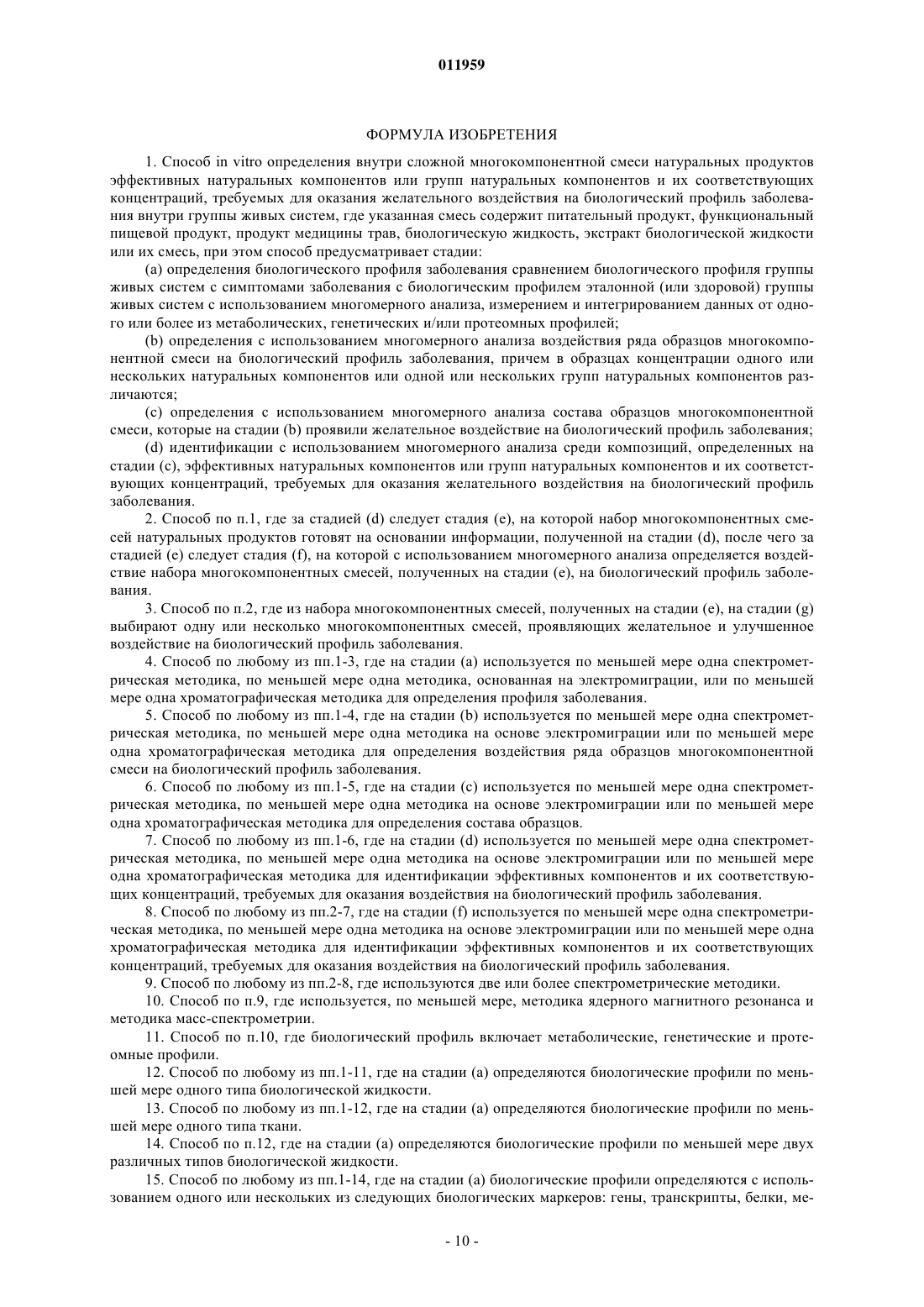 011959

ФОРМУЛА ИЗОБРЕТЕНИЯ

1. Способ in vitro определения внутри сложной многокомпонентной смеси натуральных продуктов эффективных натуральных компонентов или групп натуральных компонентов и их соответствующих концентраций, требуемых для оказания желательного воздействия на биологический профиль заболевания внутри группы живых систем, где указанная смесь содержит питательный продукт, функциональный пищевой продукт, продукт медицины трав, биологическую жидкость, экстракт биологической жидкости или их смесь, при этом способ предусматривает стадии:

(a) определения биологического профиля заболевания сравнением биологического профиля группы живых систем с симптомами заболевания с биологическим профилем эталонной (или здоровой) группы живых систем с использованием многомерного анализа, измерением и интегрированием данных от одного или более из метаболических, генетических и/или протеомных профилей;

(b) определения с использованием многомерного анализа воздействия ряда образцов многокомпонентной смеси на биологический профиль заболевания, причем в образцах концентрации одного или нескольких натуральных компонентов или одной или нескольких групп натуральных компонентов различаются;

(c) определения с использованием многомерного анализа состава образцов многокомпонентной смеси, которые на стадии (b) проявили желательное воздействие на биологический профиль заболевания;

(d) идентификации с использованием многомерного анализа среди композиций, определенных на стадии (c), эффективных натуральных компонентов или групп натуральных компонентов и их соответствующих концентраций, требуемых для оказания желательного воздействия на биологический профиль заболевания.

2. Способ по п.1, где за стадией (d) следует стадия (e), на которой набор многокомпонентных смесей натуральных продуктов готовят на основании информации, полученной на стадии (d), после чего за стадией (e) следует стадия (f), на которой с использованием многомерного анализа определяется воздействие набора многокомпонентных смесей, полученных на стадии (e), на биологический профиль заболевания.

3. Способ по п.2, где из набора многокомпонентных смесей, полученных на стадии (e), на стадии (g) выбирают одну или несколько многокомпонентных смесей, проявляющих желательное и улучшенное воздействие на биологический профиль заболевания.

4. Способ по любому из пп.1-3, где на стадии (a) используется по меньшей мере одна спектрометрическая методика, по меньшей мере одна методика, основанная на электромиграции, или по меньшей мере одна хроматографическая методика для определения профиля заболевания.

5. Способ по любому из пп.1-4, где на стадии (b) используется по меньшей мере одна спектрометрическая методика, по меньшей мере одна методика на основе электромиграции или по меньшей мере одна хроматографическая методика для определения воздействия ряда образцов многокомпонентной смеси на биологический профиль заболевания.

6. Способ по любому из пп.1-5, где на стадии (c) используется по меньшей мере одна спектрометрическая методика, по меньшей мере одна методика на основе электромиграции или по меньшей мере одна хроматографическая методика для определения состава образцов.

7. Способ по любому из пп.1-6, где на стадии (d) используется по меньшей мере одна спектрометрическая методика, по меньшей мере одна методика на основе электромиграции или по меньшей мере одна хроматографическая методика для идентификации эффективных компонентов и их соответствующих концентраций, требуемых для оказания воздействия на биологический профиль заболевания.

8. Способ по любому из пп.2-7, где на стадии (f) используется по меньшей мере одна спектрометрическая методика, по меньшей мере одна методика на основе электромиграции или по меньшей мере одна хроматографическая методика для идентификации эффективных компонентов и их соответствующих концентраций, требуемых для оказания воздействия на биологический профиль заболевания.

9. Способ по любому из пп.2-8, где используются две или более спектрометрические методики.

10. Способ по п.9, где используется, по меньшей мере, методика ядерного магнитного резонанса и методика масс-спектрометрии.

11. Способ по п.10, где биологический профиль включает метаболические, генетические и протеомные профили.

12. Способ по любому из пп.1-11, где на стадии (a) определяются биологические профили по меньшей мере одного типа биологической жидкости.

13. Способ по любому из пп.1-12, где на стадии (a) определяются биологические профили по меньшей мере одного типа ткани.

14. Способ по п.12, где на стадии (a) определяются биологические профили по меньшей мере двух различных типов биологической жидкости.

15. Способ по любому из пп.1-14, где на стадии (a) биологические профили определяются с использованием одного или нескольких из следующих биологических маркеров: гены, транскрипты, белки, ме-

- 10 -